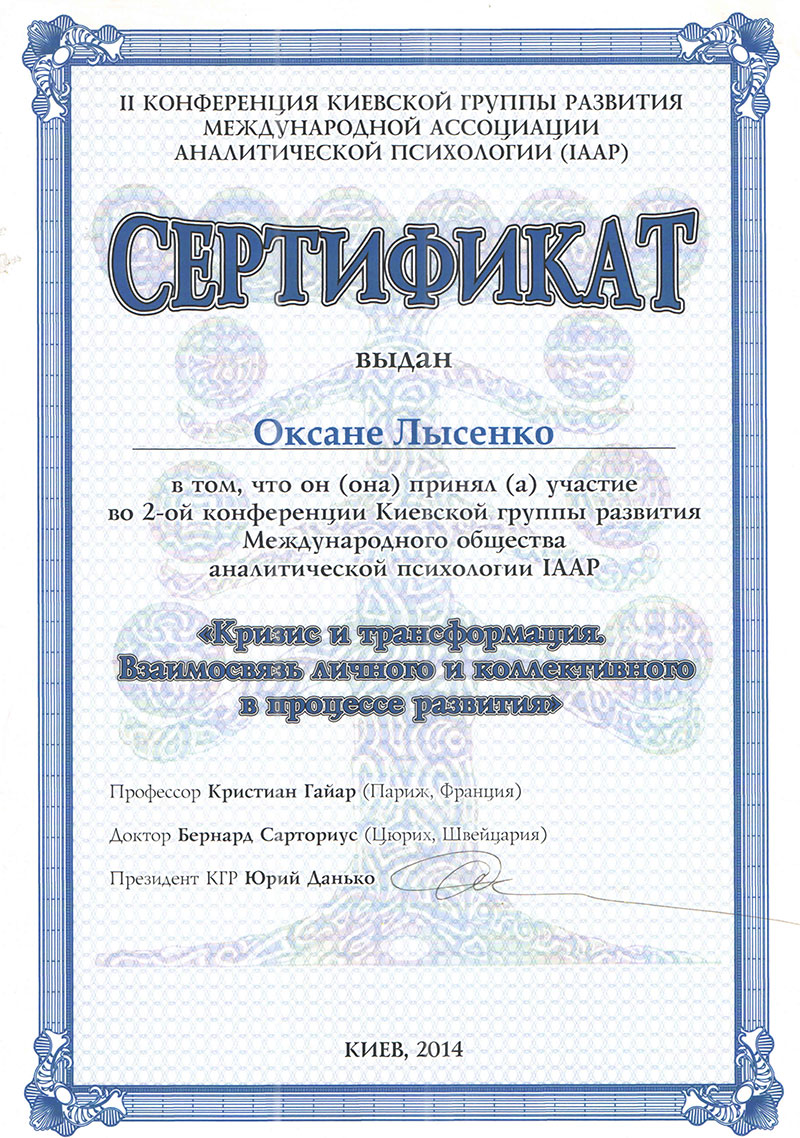 II КОНФЕРЕНЦИЯ КИЕВСКОЙ ГРУППЫ РАЗВИТИЯ МЕЖДУНАРОДНОЙ АССОЦИАЦИИ АНАЛИТИЧЕСКОЙ ПСИХОЛОГИИ (IAAP)

СЕРТИФИКАТ

выдан

Оксане Лысенко

в том, что он (она) принял (а) участие во 2-ой конференции Киевской группы развития Международного общества аналитической психологии IAAP

«Кризис и трансформация. Взаимосвязь личного и коллективного в процессе развития»

Профессор Кристиан Гайар (Париж, Франция)

Доктор Бернард Сарториус (Цюрих, Швейцария)

Президент КГР Юрий Данько

КИЕВ, 2014